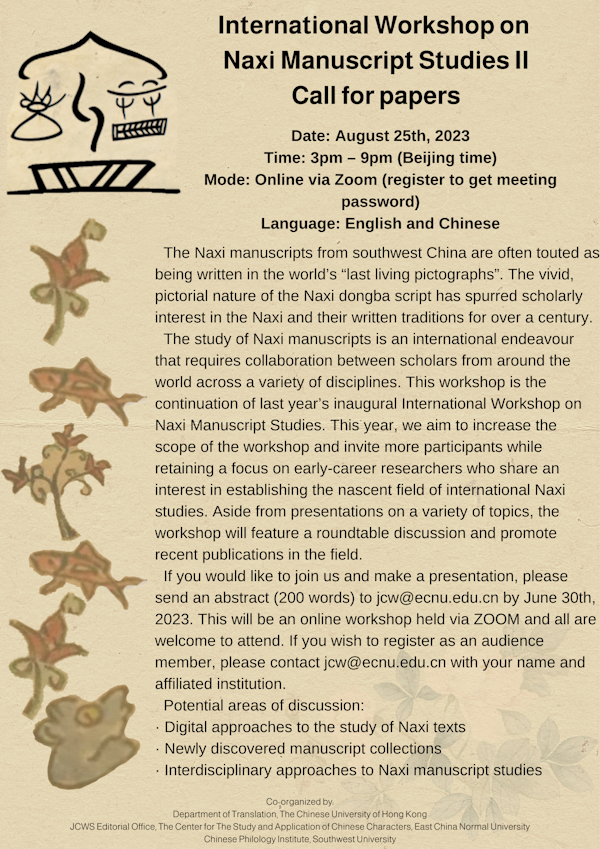 International Workshop on Naxi Manuscript Studies II
Call for papers

Date: August 25th, 2023
Time: 3pm – 9pm (Beijing time)
Mode: Online via Zoom (register to get meeting password)
Language: English and Chinese

The Naxi manuscripts from southwest China are often touted as being written in the world's "last living pictographs". The vivid, pictorial nature of the Naxi dongba script has spurred scholarly interest in the Naxi and their written traditions for over a century.

The study of Naxi manuscripts is an international endeavour that requires collaboration between scholars from around the world across a variety of disciplines. This workshop is the continuation of last year's inaugural International Workshop on Naxi Manuscript Studies. This year, we aim to increase the scope of the workshop and invite more participants while retaining a focus on early-career researchers who share an interest in establishing the nascent field of international Naxi studies. Aside from presentations on a variety of topics, the workshop will feature a roundtable discussion and promote recent publications in the field.

If you would like to join us and make a presentation, please send an abstract (200 words) to jcw@ecnu.edu.cn by June 30th, 2023. This will be an online workshop held via ZOOM and all are welcome to attend. If you wish to register as an audience member, please contact jcw@ecnu.edu.cn with your name and affiliated institution.

Potential areas of discussion:
· Digital approaches to the study of Naxi texts
· Newly discovered manuscript collections
· Interdisciplinary approaches to Naxi manuscript studies

Co-organized by
Department of Translation, The Chinese University of Hong Kong
JCWS Editorial Office, The Center for The Study and Application of Chinese Characters, East China Normal University
Chinese Philology Institute, Southwest University